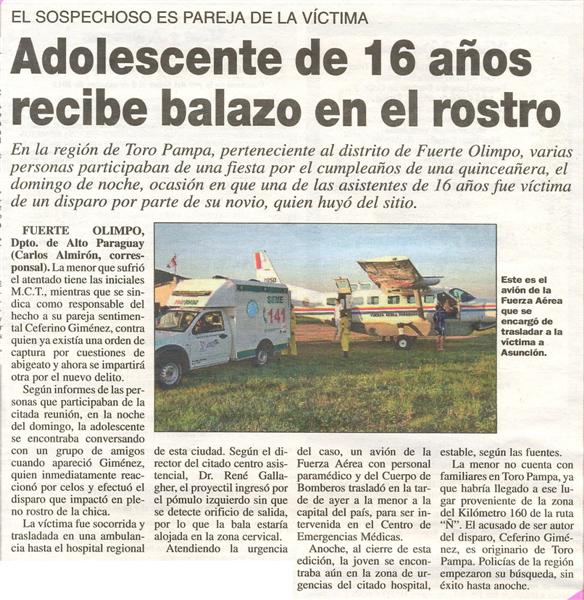 EL SOSPECHOSO ES PAREJA DE LA VÍCTIMA

Adolescente de 16 años recibe balazo en el rostro

En la región de Toro Pampa, perteneciente al distrito de Fuerte Olimpo, varias personas participaban de una fiesta por el cumpleaños de una quinceañera, el domingo de noche, ocasión en que una de las asistentes de 16 años fue víctima de un disparo por parte de su novio, quien huyó del sitio.

FUERTE OLIMPO, Dpto. de Alto Paraguay (Carlos Almirón, corresponsal). La menor que sufrió el atentado tiene las iniciales M.C.T., mientras que se sindica como responsable del hecho a su pareja sentimental Ceferino Giménez, contra quien ya existía una orden de captura por cuestiones de abigeato y ahora se impartirá otra por el nuevo delito.

Según informes de las personas que participaban de la citada reunión, en la noche del domingo, la adolescente se encontraba conversando con un grupo de amigos cuando apareció Giménez, quien inmediatamente reaccionó por celos y efectuó el disparo que impactó en pleno rostro de la chica.

La víctima fue socorrida y trasladada en una ambulancia hasta el hospital regional de esta ciudad. Según el director del citado centro asistencial, Dr. René Gallagher, el proyectil ingresó por el pómulo izquierdo sin que se detecte orificio de salida, por lo que la bala estaría alojada en la zona cervical.

Atendiendo la urgencia del caso, un avión de la Fuerza Aérea con personal paramédico y del Cuerpo de Bomberos trasladó en la tarde de ayer a la menor a la capital del país, para ser intervenida en el Centro de Emergencias Médicas.

Anoche, al cierre de esta edición, la joven se encontraba aún en la zona de urgencias del citado hospital, estable, según las fuentes.

La menor no cuenta con familiares en Toro Pampa, ya que habría llegado a ese lugar proveniente de la zona del Kilómetro 160 de la ruta "Ñ". El acusado de ser autor del disparo, Ceferino Giménez, es originario de Toro Pampa. Policías de la región empezaron su búsqueda, sin éxito hasta anoche.

SEME 141

Este es el avión de la Fuerza Aérea que se encargó de trasladar a la víctima a Asunción.